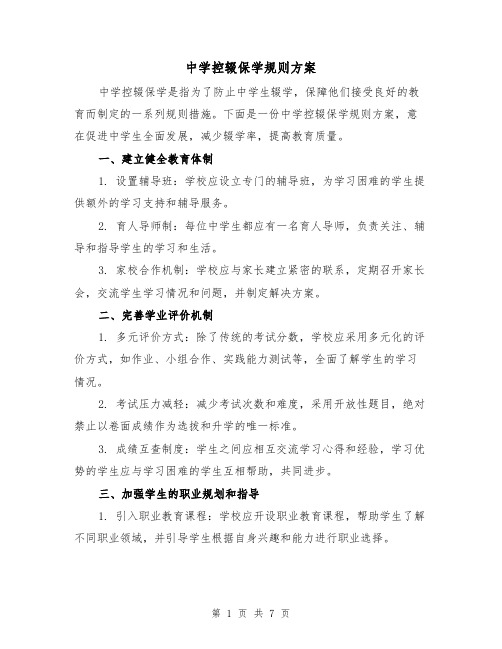 中学控辍保学规则方案

中学控辍保学是指为了防止中学生辍学，保障他们接受良好的教育而制定的一系列规则措施。下面是一份中学控辍保学规则方案，意在促进中学生全面发展，减少辍学率，提高教育质量。

一、建立健全教育体制

1. 设置辅导班：学校应设立专门的辅导班，为学习困难的学生提供额外的学习支持和辅导服务。

2. 育人导师制：每位中学生都应有一名育人导师，负责关注、辅导和指导学生的学习和生活。

3. 家校合作机制：学校应与家长建立紧密的联系，定期召开家长会，交流学生学习情况和问题，并制定解决方案。

二、完善学业评价机制

1. 多元评价方式：除了传统的考试分数，学校应采用多元化的评价方式，如作业、小组合作、实践能力测试等，全面了解学生的学习情况。

2. 考试压力减轻：减少考试次数和难度，采用开放性题目，绝对禁止以卷面成绩作为选拔和升学的唯一标准。

3. 成绩互查制度：学生之间应相互交流学习心得和经验，学习优势的学生应与学习困难的学生互相帮助，共同进步。

三、加强学生的职业规划和指导

1. 引入职业教育课程：学校应开设职业教育课程，帮助学生了解不同职业领域，并引导学生根据自身兴趣和能力进行职业选择。

第 1 页 共 7 页